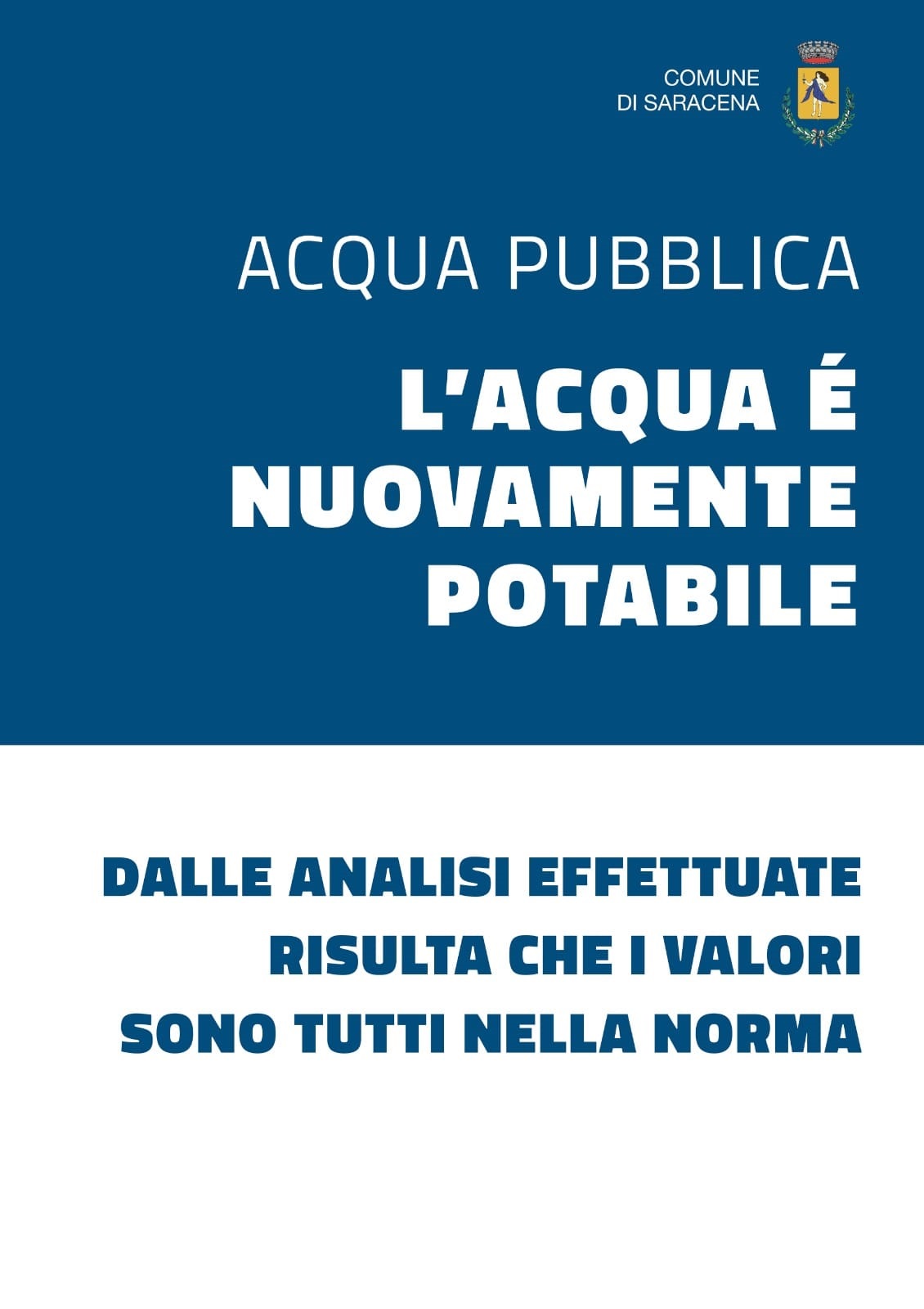 COMUNE
DI SARACENA

ACQUA PUBBLICA

L'ACQUA É NUOVAMENTE POTABILE

DALLE ANALISI EFFETTUATE RISULTA CHE I VALORI SONO TUTTI NELLA NORMA